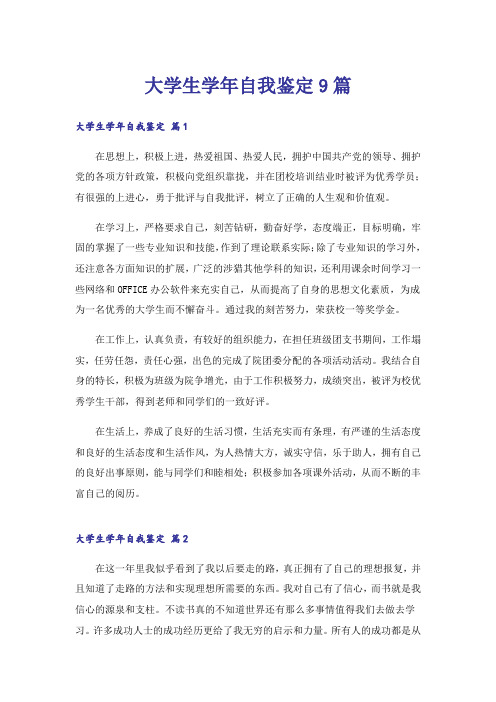 大学生学年自我鉴定9篇

大学生学年自我鉴定 篇1

在思想上，积极上进，热爱祖国、热爱人民，拥护中国共产党的领导、拥护党的各项方针政策，积极向党组织靠拢，并在团校培训结业时被评为优秀学员；有很强的上进心，勇于批评与自我批评，树立了正确的人生观和价值观。

在学习上，严格要求自己，刻苦钻研，勤奋好学，态度端正，目标明确，牢固的掌握了一些专业知识和技能，作到了理论联系实际；除了专业知识的学习外，还注意各方面知识的扩展，广泛的涉猎其他学科的知识，还利用课余时间学习一些网络和OFFICE办公软件来充实自己，从而提高了自身的思想文化素质，为成为一名优秀的大学生而不懈奋斗。通过我的刻苦努力，荣获校一等奖学金。

在工作上，认真负责，有较好的组织能力，在担任班级团支书期间，工作塌实，任劳任怨，责任心强，出色的完成了院团委分配的各项活动活动。我结合自身的特长，积极为班级为院争增光，由于工作积极努力，成绩突出，被评为校优秀学生干部，得到老师和同学们的一致好评。

在生活上，养成了良好的生活习惯，生活充实而有条理，有严谨的生活态度和良好的生活态度和生活作风，为人热情大方，诚实守信，乐于助人，拥有自己的良好出事原则，能与同学们和睦相处；积极参加各项课外活动，从而不断的丰富自己的阅历。

大学生学年自我鉴定 篇2

在这一年里我似乎看到了我以后要走的路，真正拥有了自己的理想报复，并且知道了走路的方法和实现理想所需要的东西。我对自己有了信心，而书就是我信心的源泉和支柱。不读书真的不知道世界还有那么多事情值得我们去做去学习。许多成功人士的成功经历更给了我无穷的启示和力量。所有人的成功都是从